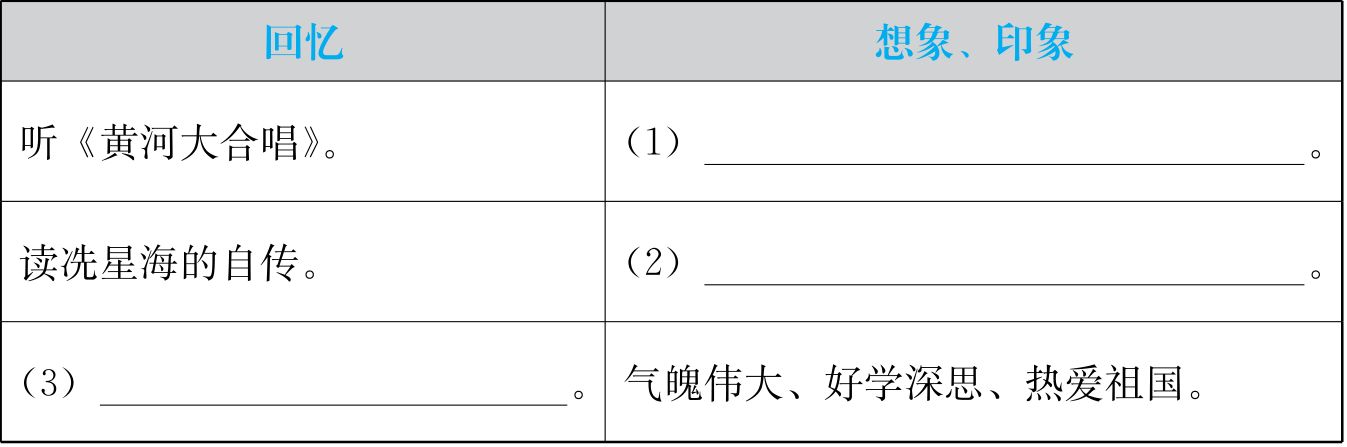 | 回忆 | 想象、印象 |
|---|---|
| 听《黄河大合唱》。 | （1）____。 |
| 读冼星海的自传。 | （2）____。 |
| （3）____。 | 气魄伟大、好学深思、热爱祖国。 |